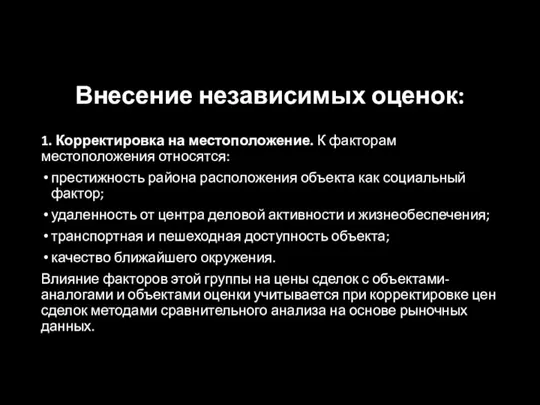 Внесение независимых оценок:

1. Корректировка на местоположение. К факторам местоположения относятся:

• престижность района расположения объекта как социальный фактор;

• удаленность от центра деловой активности и жизнеобеспечения;

• транспортная и пешеходная доступность объекта;

• качество ближайшего окружения.

Влияние факторов этой группы на цены сделок с объектами-аналогами и объектами оценки учитывается при корректировке цен сделок методами сравнительного анализа на основе рыночных данных.